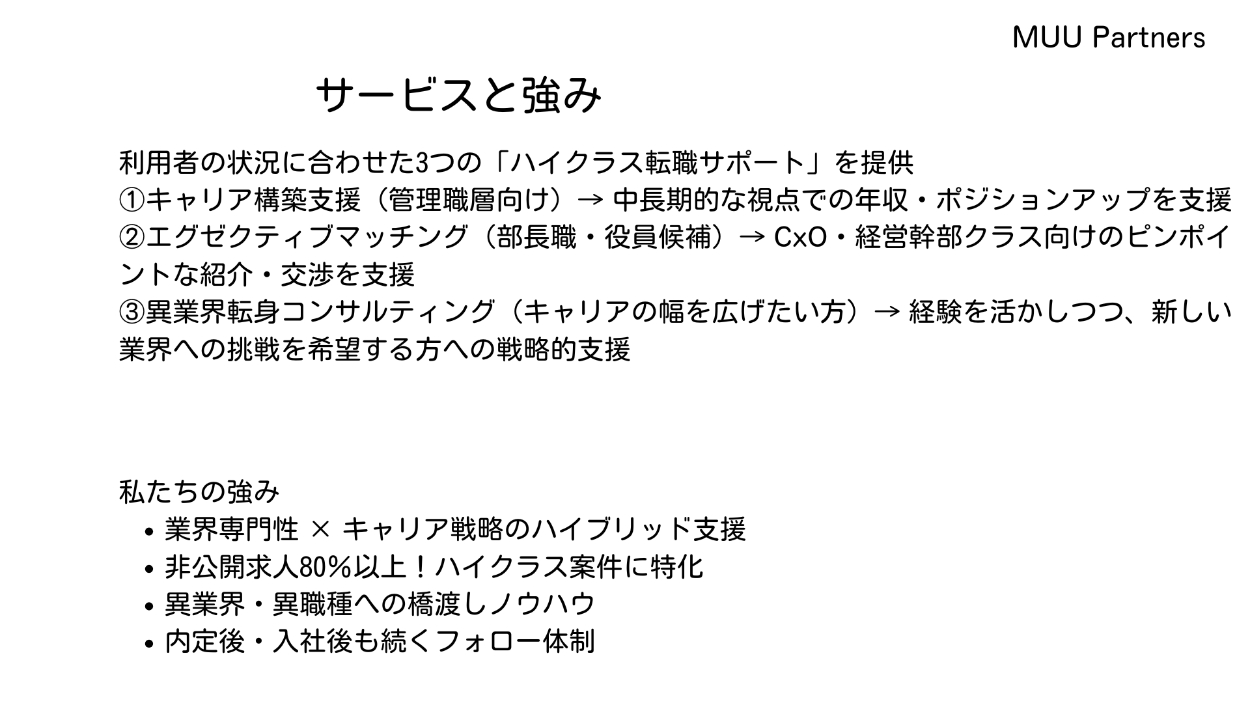 MUU Partners

サービスと強み

利用者の状況に合わせた3つの「ハイクラス転職サポート」を提供
①キャリア構築支援（管理職層向け）→ 中長期的な視点での年収・ポジションアップを支援
②エグゼクティブマッチング（部長職・役員候補）→ CxO・経営幹部クラス向けのピンポイントな紹介・交渉を支援
③異業界転身コンサルティング（キャリアの幅を広げたい方）→ 経験を活かしつつ、新しい業界への挑戦を希望する方への戦略的支援

私たちの強み
• 業界専門性 × キャリア戦略のハイブリッド支援
• 非公開求人80%以上！ハイクラス案件に特化
• 異業界・異職種への橋渡しノウハウ
• 内定後・入社後も続くフォロー体制